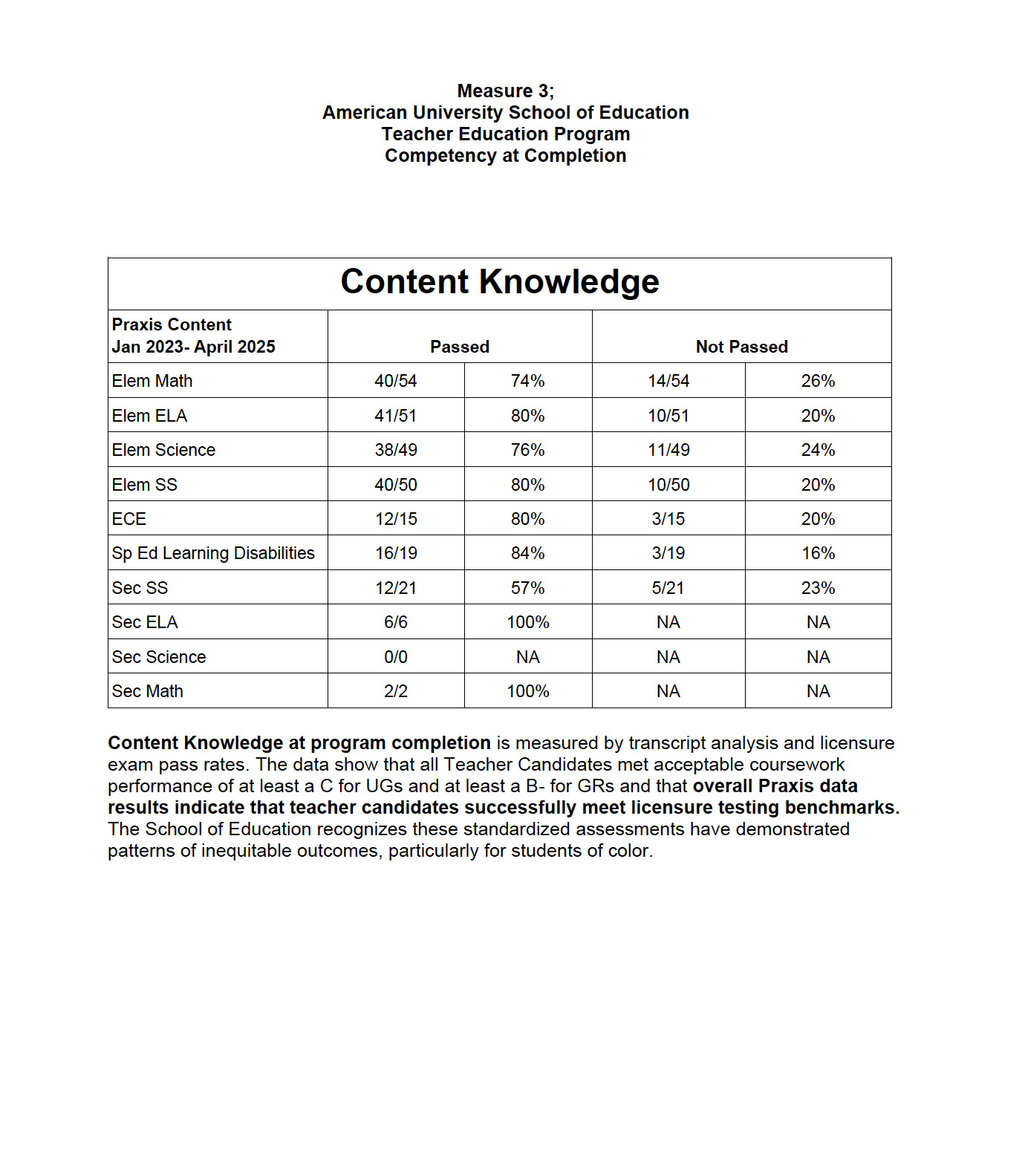 Measure 3;
American University School of Education
Teacher Education Program
Competency at Completion

| Content Knowledge | | | | |
|---|---|---|---|---|
| Praxis Content Jan 2023- April 2025 | Passed | | Not Passed | |
| Elem Math | 40/54 | 74% | 14/54 | 26% |
| Elem ELA | 41/51 | 80% | 10/51 | 20% |
| Elem Science | 38/49 | 76% | 11/49 | 24% |
| Elem SS | 40/50 | 80% | 10/50 | 20% |
| ECE | 12/15 | 80% | 3/15 | 20% |
| Sp Ed Learning Disabilities | 16/19 | 84% | 3/19 | 16% |
| Sec SS | 12/21 | 57% | 5/21 | 23% |
| Sec ELA | 6/6 | 100% | NA | NA |
| Sec Science | 0/0 | NA | NA | NA |
| Sec Math | 2/2 | 100% | NA | NA |

Content Knowledge at program completion is measured by transcript analysis and licensure exam pass rates. The data show that all Teacher Candidates met acceptable coursework performance of at least a C for UGs and at least a B- for GRs and that overall Praxis data results indicate that teacher candidates successfully meet licensure testing benchmarks. The School of Education recognizes these standardized assessments have demonstrated patterns of inequitable outcomes, particularly for students of color.